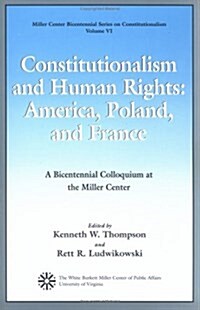 Miller Center Bicentennial Series on Constitutionalism
Volume VI

Constitutionalism and Human Rights: America, Poland, and France

A Bicentennial Colloquium at the Miller Center

Edited by
Kenneth W. Thompson
and
Rett R. Ludwikowski

The White Burkett Miller Center of Public Affairs
University of Virginia